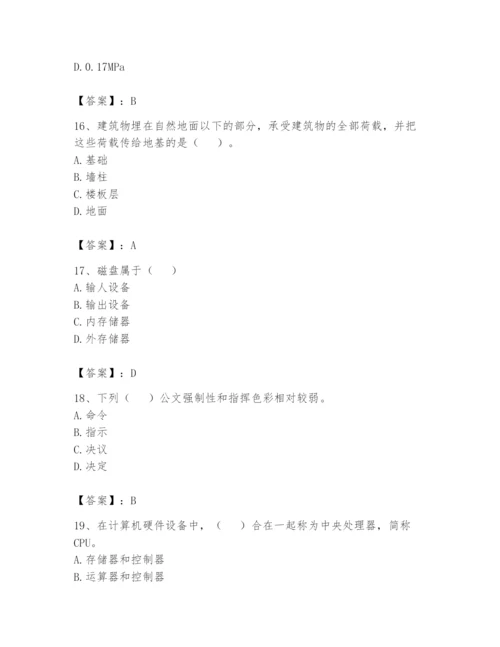 D. 0. 17MPa

【答案】：B

16、建筑物埋在自然地面以下的部分，承受建筑物的全部荷载，并把这些荷载传给地基的是（　）。
A. 基础
B. 墙柱
C. 楼板层
D. 地面

【答案】：A

17、磁盘属于（　）
A. 输人设备
B. 输出设备
C. 内存储器
D. 外存储器

【答案】：D

18、下列（　）公文强制性和指挥色彩相对较弱。
A. 命令
B. 指示
C. 决议
D. 决定

【答案】：B

19、在计算机硬件设备中，（　）合在一起称为中央处理器，简称CPU。
A. 存储器和控制器
B. 运算器和控制器